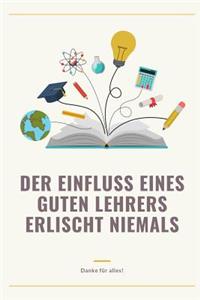 DER EINFLUSS EINES GUTEN LEHRERS ERLISCHT NIEMALS

Danke für alles!